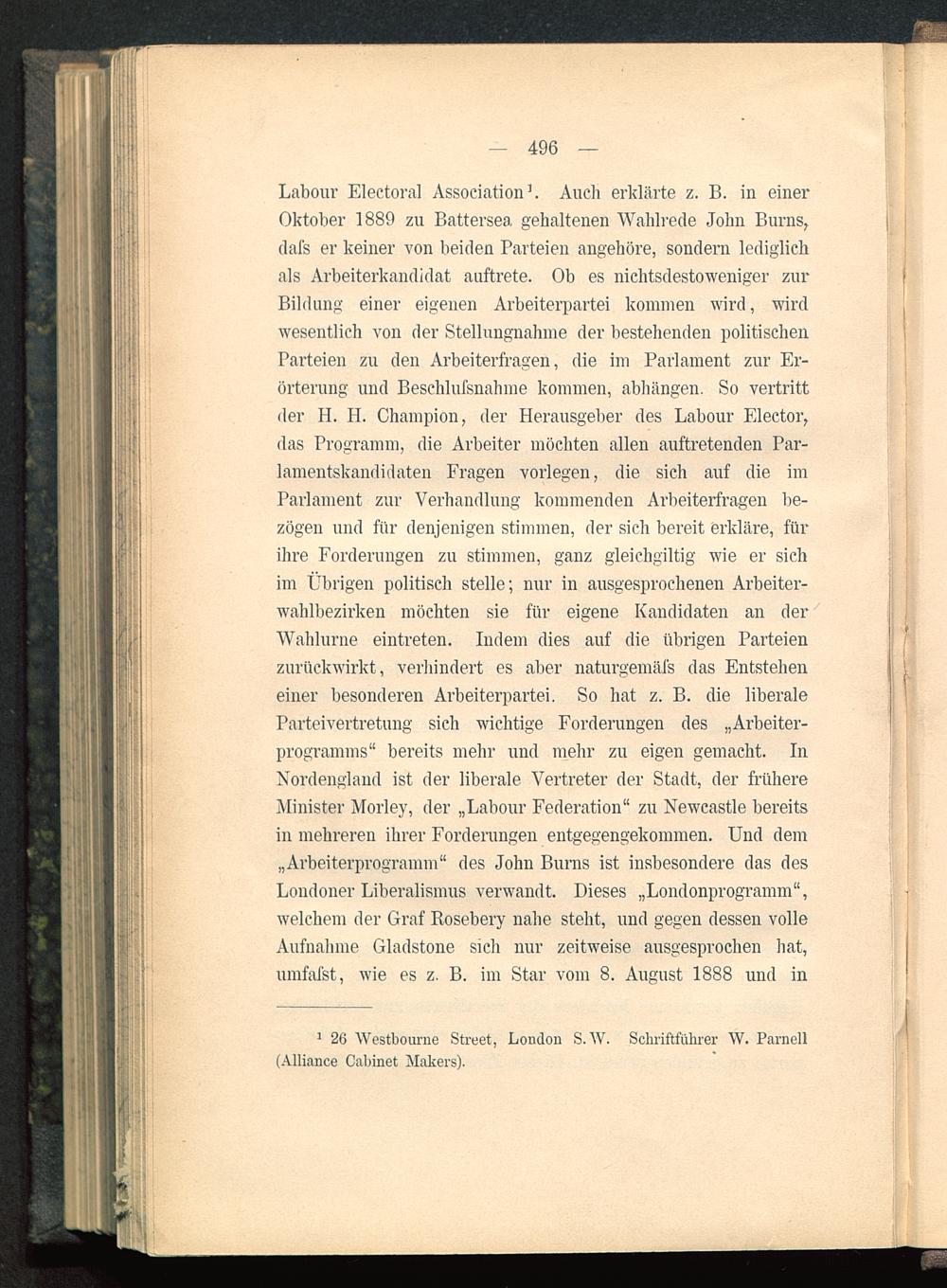 — 496 —

Labour Electoral Association¹. Auch erklärte z. B. in einer Oktober 1889 zu Battersea gehaltenen Wahlrede John Burns, daſs er keiner von beiden Parteien angehöre, sondern lediglich als Arbeiterkandidat auftrete. Ob es nichtsdestoweniger zur Bildung einer eigenen Arbeiterpartei kommen wird, wird wesentlich von der Stellungnahme der bestehenden politischen Parteien zu den Arbeiterfragen, die im Parlament zur Erörterung und Beschluſsnahme kommen, abhängen. So vertritt der H. H. Champion, der Herausgeber des Labour Elector, das Programm, die Arbeiter möchten allen auftretenden Parlamentskandidaten Fragen vorlegen, die sich auf die im Parlament zur Verhandlung kommenden Arbeiterfragen bezögen und für denjenigen stimmen, der sich bereit erkläre, für ihre Forderungen zu stimmen, ganz gleichgiltig wie er sich im Übrigen politisch stelle; nur in ausgesprochenen Arbeiterwahlbezirken möchten sie für eigene Kandidaten an der Wahlurne eintreten. Indem dies auf die übrigen Parteien zurückwirkt, verhindert es aber naturgemäſs das Entstehen einer besonderen Arbeiterpartei. So hat z. B. die liberale Parteivertretung sich wichtige Forderungen des „Arbeiterprogramms“ bereits mehr und mehr zu eigen gemacht. In Nordengland ist der liberale Vertreter der Stadt, der frühere Minister Morley, der „Labour Federation“ zu Newcastle bereits in mehreren ihrer Forderungen entgegengekommen. Und dem „Arbeiterprogramm“ des John Burns ist insbesondere das des Londoner Liberalismus verwandt. Dieses „Londonprogramm“, welchem der Graf Rosebery nahe steht, und gegen dessen volle Aufnahme Gladstone sich nur zeitweise ausgesprochen hat, umfaſst, wie es z. B. im Star vom 8. August 1888 und in

¹ 26 Westbourne Street, London S.W. Schriftführer W. Parnell (Alliance Cabinet Makers).